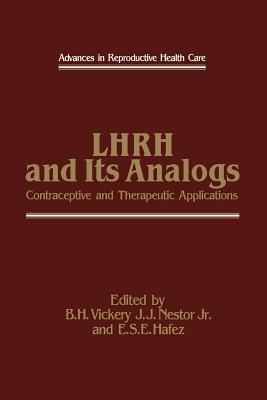 Advances in Reproductive Health Care

LHRH and Its Analogs

Contraceptive and Therapeutic Applications

Edited by
B.H. Vickery J.J. Nestor Jr.
and E.S.E. Hafez